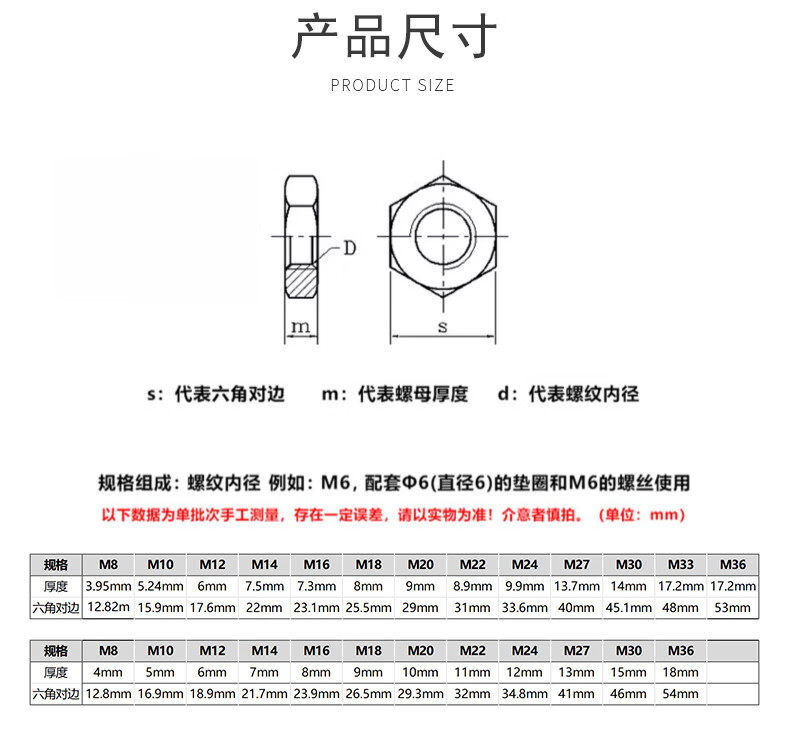 产品尺寸

PRODUCT SIZE

D

m

s

s：代表六角对边　　m：代表螺母厚度　　d：代表螺纹内径

规格组成：螺纹内径 例如：M6，配套Φ6(直径6)的垫圈和M6的螺丝使用

以下数据为单批次手工测量，存在一定误差，请以实物为准！介意者慎拍。（单位：mm）

| 规格 | M8 | M10 | M12 | M14 | M16 | M18 | M20 | M22 | M24 | M27 | M30 | M33 | M36 |
|---|---|---|---|---|---|---|---|---|---|---|---|---|---|
| 厚度 | 3.95mm | 5.24mm | 6mm | 7.5mm | 7.3mm | 8mm | 9mm | 8.9mm | 9.9mm | 13.7mm | 14mm | 17.2mm | 17.2mm |
| 六角对边 | 12.82m | 15.9mm | 17.6mm | 22mm | 23.1mm | 25.5mm | 29mm | 31mm | 33.6mm | 40mm | 45.1mm | 48mm | 53mm |

| 规格 | M8 | M10 | M12 | M14 | M16 | M18 | M20 | M22 | M24 | M27 | M30 | M36 | |
|---|---|---|---|---|---|---|---|---|---|---|---|---|---|
| 厚度 | 4mm | 5mm | 6mm | 7mm | 8mm | 9mm | 10mm | 11mm | 12mm | 13mm | 15mm | 18mm | |
| 六角对边 | 12.8mm | 16.9mm | 18.9mm | 21.7mm | 23.9mm | 26.5mm | 29.3mm | 32mm | 34.8mm | 41mm | 46mm | 54mm | |